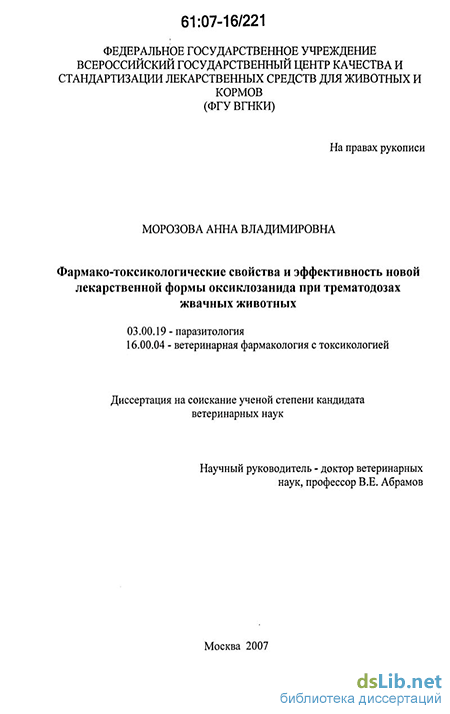 61:07-16/221

ФЕДЕРАЛЬНОЕ ГОСУДАРСТВЕННОЕ УЧРЕЖДЕНИЕ ВСЕРОССИЙСКИЙ ГОСУДАРСТВЕННЫЙ ЦЕНТР КАЧЕСТВА И СТАНДАРТИЗАЦИИ ЛЕКАРСТВЕННЫХ СРЕДСТВ ДЛЯ ЖИВОТНЫХ И КОРМОВ
(ФГУ ВГНКИ)

На правах рукописи

МОРОЗОВА АННА ВЛАДИМИРОВНА

Фармако-токсикологические свойства и эффективность новой лекарственной формы оксиклозанида при трематодозах жвачных животных

03.00.19 - паразитология
16.00.04 - ветеринарная фармакология с токсикологией

Диссертация на соискание ученой степени кандидата ветеринарных наук

Научный руководитель - доктор ветеринарных наук, профессор В.Е. Абрамов

Москва 2007

dsLib.net
библиотека диссертаций